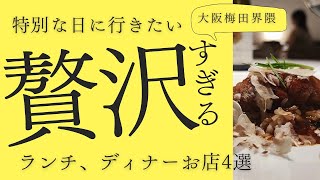 特別な日に行きたい

大阪梅田界隈

贅沢すぎる

ランチ、ディナーお店4選